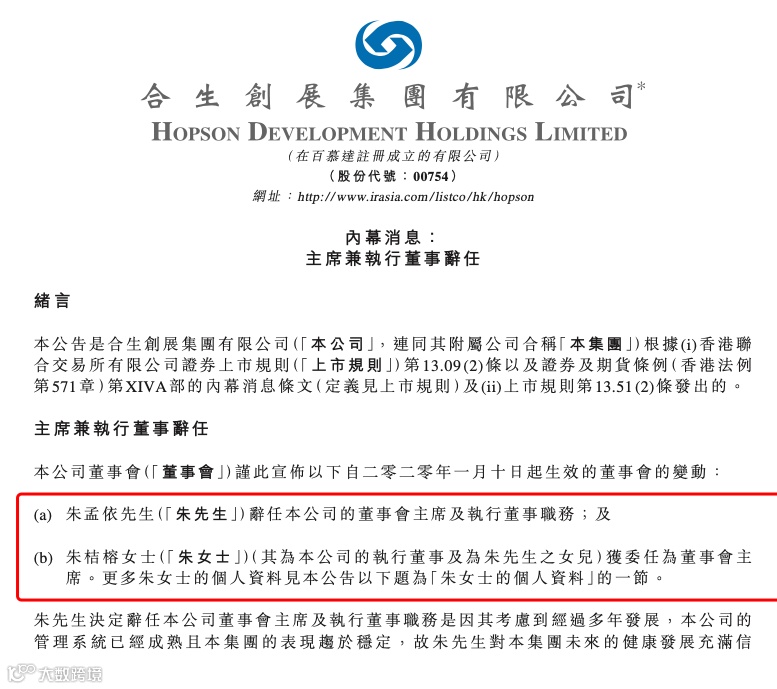 合生創展集團有限公司*
HOPSON DEVELOPMENT HOLDINGS LIMITED
(在百慕達註冊成立的有限公司)
(股份代號:00754)
網址:http://www.irasia.com/listco/hk/hopson

內幕消息:
主席兼執行董事辭任

緒言

本公告是合生創展集團有限公司(「本公司」,連同其附屬公司合稱「本集團」)根據(i)香港聯合交易所有限公司證券上市規則(「上市規則」)第13.09(2)條以及證券及期貨條例(香港法例第571章)第XIVA部的內幕消息條文(定義見上市規則)及(ii)上市規則第13.51(2)條發出的。

主席兼執行董事辭任

本公司董事會(「董事會」)謹此宣佈以下自二零二零年一月十日起生效的董事會的變動:

(a) 朱孟依先生(「朱先生」)辭任本公司的董事會主席及執行董事職務;及

(b) 朱桔榕女士(「朱女士」)(其為本公司的執行董事及為朱先生之女兒)獲委任為董事會主席。更多朱女士的個人資料見本公告以下題為「朱女士的個人資料」的一節。

朱先生決定辭任本公司董事會主席及執行董事職務是因其考慮到經過多年發展,本公司的管理系統已經成熟且本集團的表現趨於穩定,故朱先生對本集團未來的健康發展充滿信

大數跨境